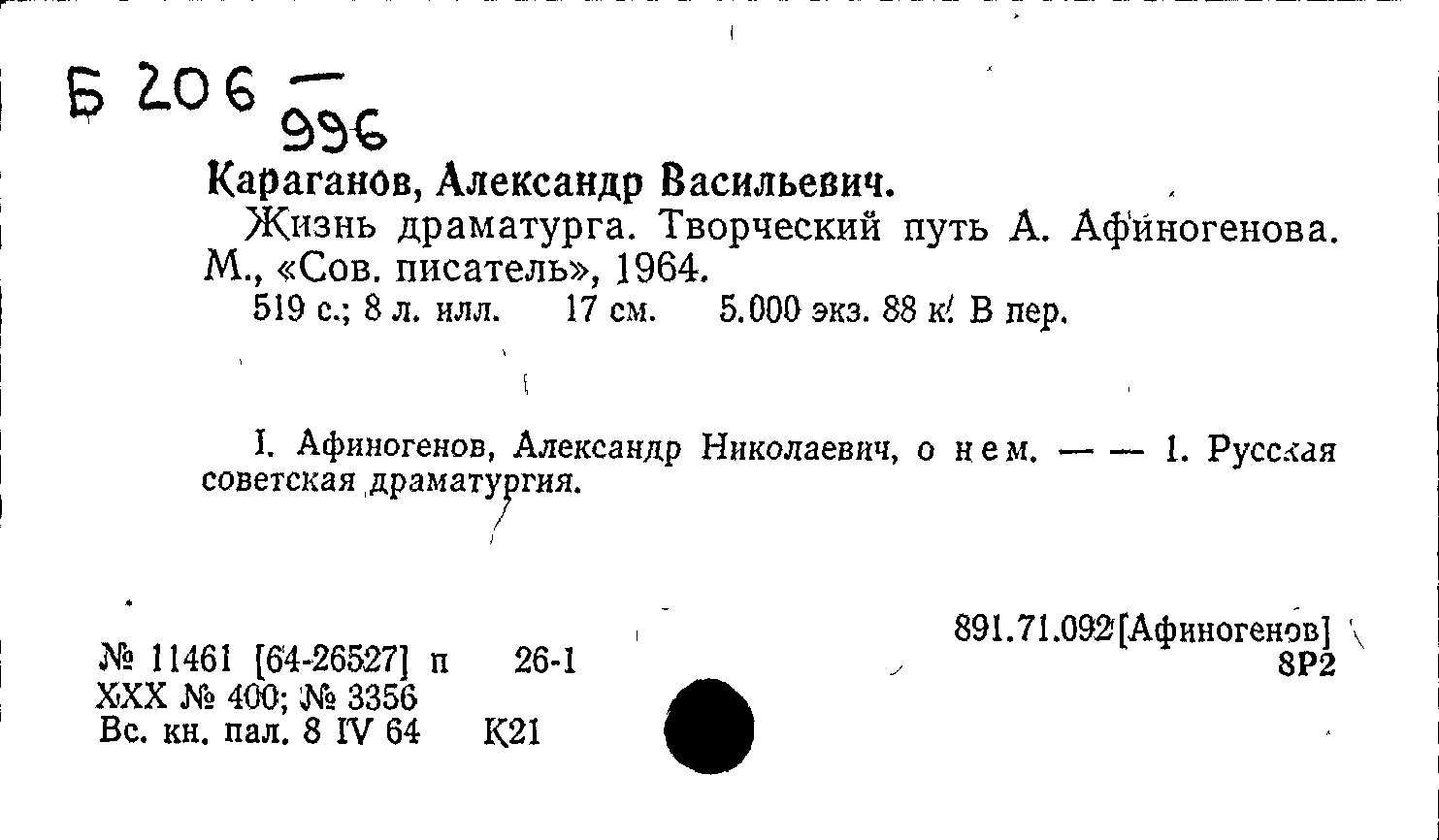 Б 206 — 996

Караганов, Александр Васильевич.

Жизнь драматурга. Творческий путь А. Афиногенова. М., «Сов. писатель», 1964.

519 с.; 8 л. илл. 17 см. 5.000 экз. 88 к. В пер.

I. Афиногенов, Александр Николаевич, о нем. — — 1. Русская советская драматургия.

891.71.092[Афиногенов]
8Р2

№ 11461 [64-26527] п 26-1
XXX № 400; № 3356
Вс. кн. пал. 8 IV 64 К21